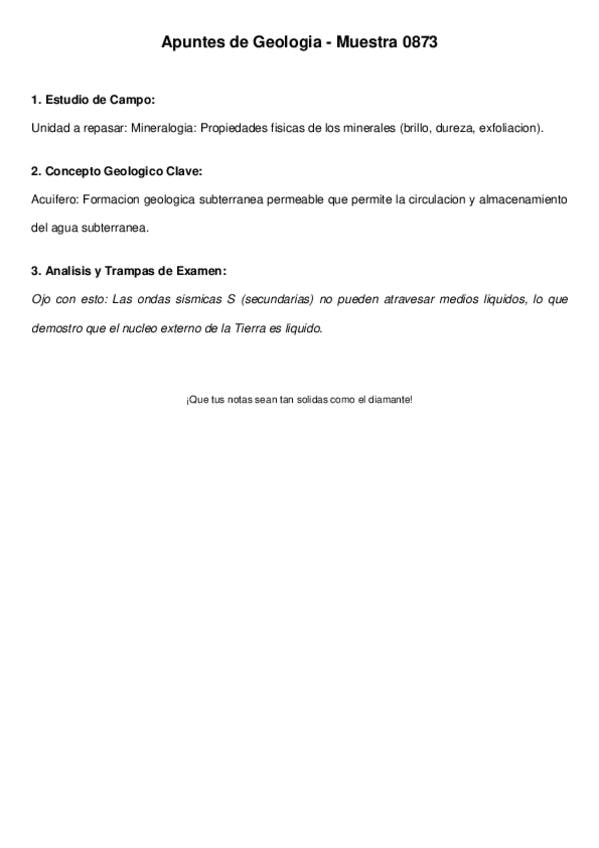 Apuntes de Geologia - Muestra 0873

1. Estudio de Campo:

Unidad a repasar: Mineralogia: Propiedades fisicas de los minerales (brillo, dureza, exfoliacion).

2. Concepto Geologico Clave:

Acuifero: Formacion geologica subterranea permeable que permite la circulacion y almacenamiento del agua subterranea.

3. Analisis y Trampas de Examen:

Ojo con esto: Las ondas sismicas S (secundarias) no pueden atravesar medios liquidos, lo que demostro que el nucleo externo de la Tierra es liquido.

¡Que tus notas sean tan solidas como el diamante!